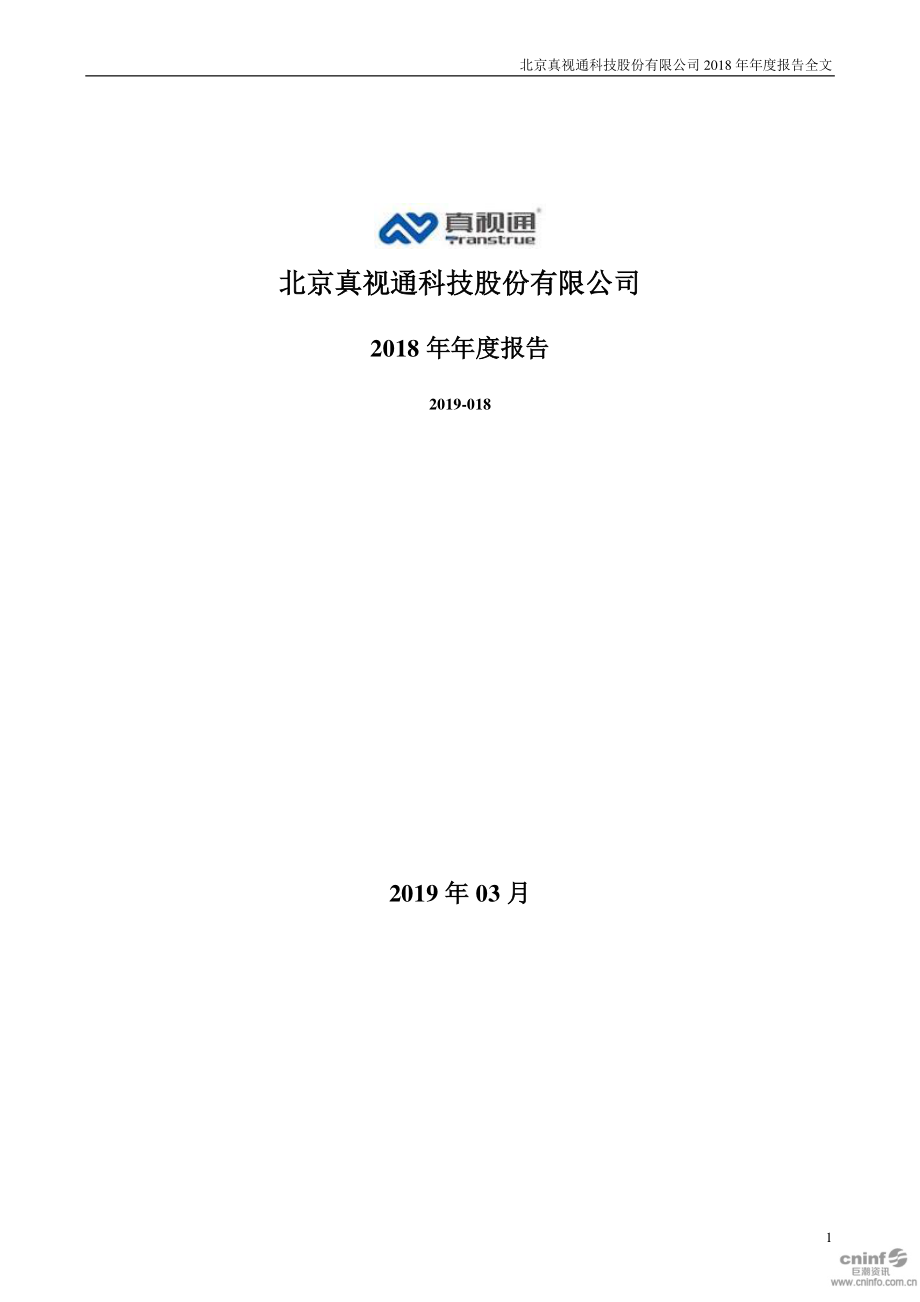 北京真视通科技股份有限公司 2018 年年度报告全文

真视通
Transtrue

北京真视通科技股份有限公司

2018 年年度报告

2019-018

2019 年 03 月

1

cninf
巨潮资讯
www.cninfo.com.cn